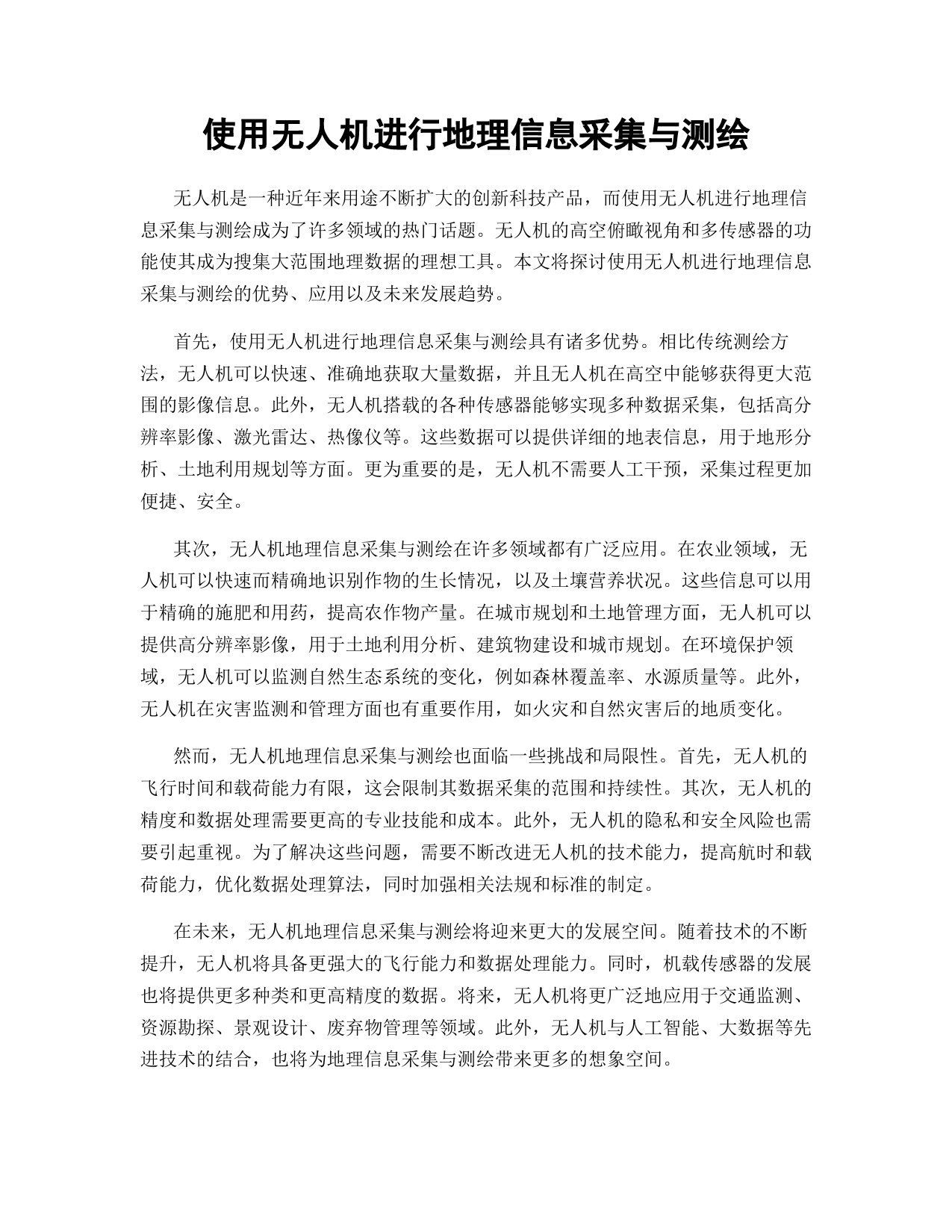 使用无人机进行地理信息采集与测绘

无人机是一种近年来用途不断扩大的创新科技产品，而使用无人机进行地理信息采集与测绘成为了许多领域的热门话题。无人机的高空俯瞰视角和多传感器的功能使其成为搜集大范围地理数据的理想工具。本文将探讨使用无人机进行地理信息采集与测绘的优势、应用以及未来发展趋势。

首先，使用无人机进行地理信息采集与测绘具有诸多优势。相比传统测绘方法，无人机可以快速、准确地获取大量数据，并且无人机在高空中能够获得更大范围的影像信息。此外，无人机搭载的各种传感器能够实现多种数据采集，包括高分辨率影像、激光雷达、热像仪等。这些数据可以提供详细的地表信息，用于地形分析、土地利用规划等方面。更为重要的是，无人机不需要人工干预，采集过程更加便捷、安全。

其次，无人机地理信息采集与测绘在许多领域都有广泛应用。在农业领域，无人机可以快速而精确地识别作物的生长情况，以及土壤营养状况。这些信息可以用于精确的施肥和用药，提高农作物产量。在城市规划和土地管理方面，无人机可以提供高分辨率影像，用于土地利用分析、建筑物建设和城市规划。在环境保护领域，无人机可以监测自然生态系统的变化，例如森林覆盖率、水源质量等。此外，无人机在灾害监测和管理方面也有重要作用，如火灾和自然灾害后的地质变化。

然而，无人机地理信息采集与测绘也面临一些挑战和局限性。首先，无人机的飞行时间和载荷能力有限，这会限制其数据采集的范围和持续性。其次，无人机的精度和数据处理需要更高的专业技能和成本。此外，无人机的隐私和安全风险也需要引起重视。为了解决这些问题，需要不断改进无人机的技术能力，提高航时和载荷能力，优化数据处理算法，同时加强相关法规和标准的制定。

在未来，无人机地理信息采集与测绘将迎来更大的发展空间。随着技术的不断提升，无人机将具备更强大的飞行能力和数据处理能力。同时，机载传感器的发展也将提供更多种类和更高精度的数据。将来，无人机将更广泛地应用于交通监测、资源勘探、景观设计、废弃物管理等领域。此外，无人机与人工智能、大数据等先进技术的结合，也将为地理信息采集与测绘带来更多的想象空间。